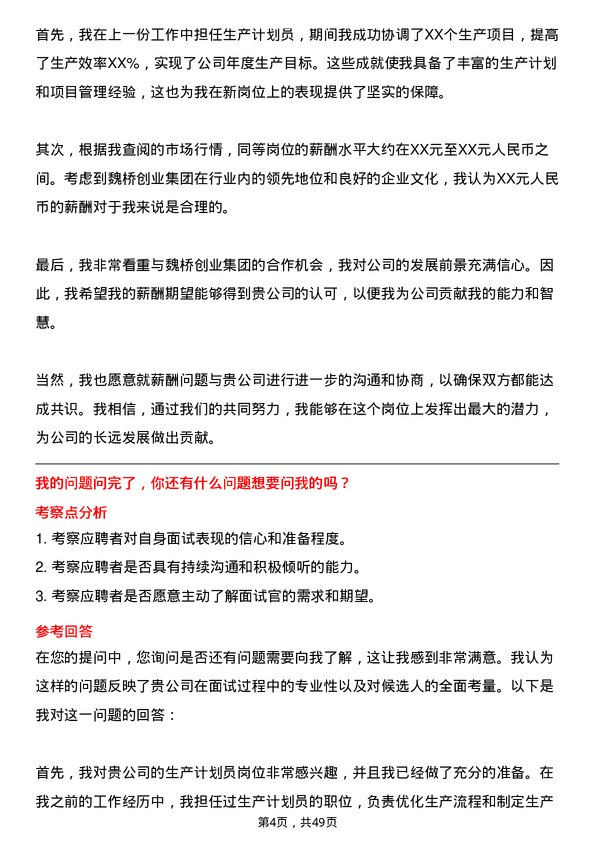 首先，我在上一份工作中担任生产计划员，期间我成功协调了XX个生产项目，提高了生产效率XX%，实现了公司年度生产目标。这些成就使我具备了丰富的生产计划和项目管理经验，这也为我在新岗位上的表现提供了坚实的保障。

其次，根据我查阅的市场行情，同等岗位的薪酬水平大约在XX元至XX元人民币之间。考虑到魏桥创业集团在行业内的领先地位和良好的企业文化，我认为XX元人民币的薪酬对于我来说是合理的。

最后，我非常看重与魏桥创业集团的合作机会，我对公司的发展前景充满信心。因此，我希望我的薪酬期望能够得到贵公司的认可，以便我为公司贡献我的能力和智慧。

当然，我也愿意就薪酬问题与贵公司进行进一步的沟通和协商，以确保双方都能达成共识。我相信，通过我们的共同努力，我能够在这个岗位上发挥出最大的潜力，为公司的长远发展做出贡献。

我的问题问完了，你还有什么问题想要问我的吗？

考察点分析

1. 考察应聘者对自身面试表现的信心和准备程度。

2. 考察应聘者是否具有持续沟通和积极倾听的能力。

3. 考察应聘者是否愿意主动了解面试官的需求和期望。

参考回答

在您的提问中，您询问是否还有问题需要向我了解，这让我感到非常满意。我认为这样的问题反映了贵公司在面试过程中的专业性以及对候选人的全面考量。以下是我对这一问题的回答：

首先，我对贵公司的生产计划员岗位非常感兴趣，并且我已经做了充分的准备。在我之前的工作经历中，我担任过生产计划员的职位，负责优化生产流程和制定生产

第4页，共49页